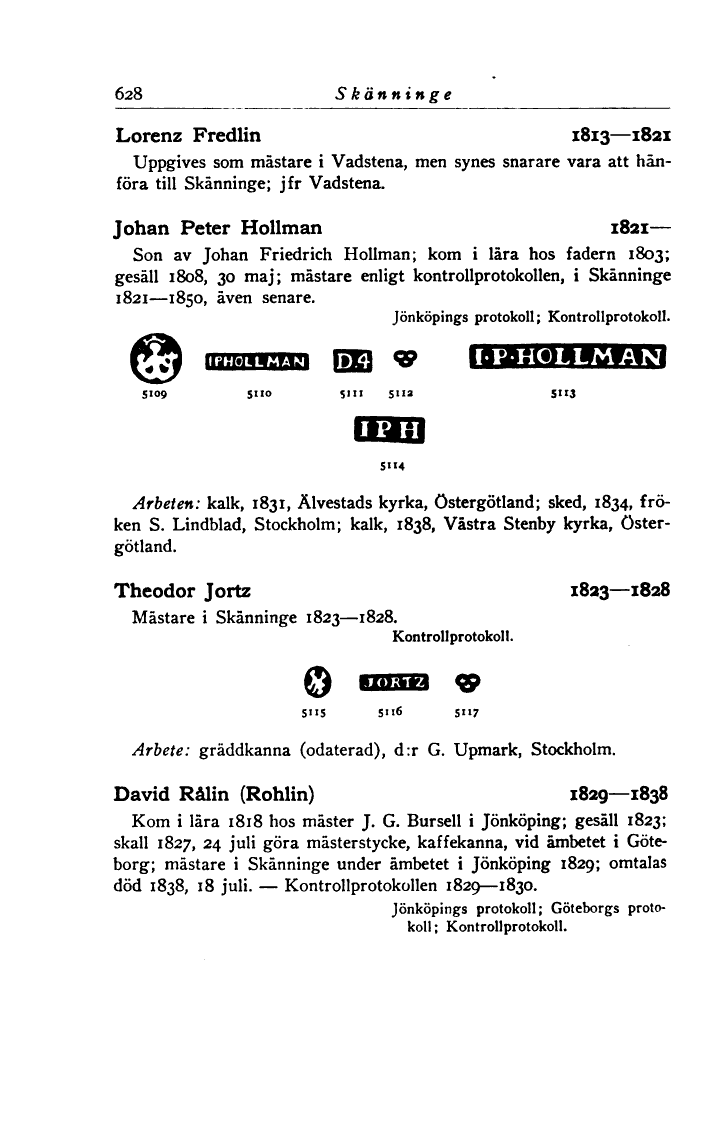 628 Skänninge

Lorenz Fredlin 1813—1821
Uppgives som mästare i Vadstena, men synes snarare vara att hänföra till Skänninge; jfr Vadstena.

Johan Peter Hollman 1821—
Son av Johan Friedrich Hollman; kom i lära hos fadern 1803; gesäll 1808, 30 maj; mästare enligt kontrollprotokollen, i Skänninge 1821—1850, även senare.
Jönköpings protokoll; Kontrollprotokoll.

IPHOLLMAN D.4 I·P·HOLLMAN

5109 5110 5111 5112 5113

IPH

5114

Arbeten: kalk, 1831, Älvestads kyrka, Östergötland; sked, 1834, fröken S. Lindblad, Stockholm; kalk, 1838, Västra Stenby kyrka, Östergötland.

Theodor Jortz 1823—1828
Mästare i Skänninge 1823—1828.
Kontrollprotokoll.

JORTZ

5115 5116 5117

Arbete: gräddkanna (odaterad), d:r G. Upmark, Stockholm.

David Rålin (Rohlin) 1829—1838
Kom i lära 1818 hos mäster J. G. Bursell i Jönköping; gesäll 1823; skall 1827, 24 juli göra mästerstycke, kaffekanna, vid ämbetet i Göteborg; mästare i Skänninge under ämbetet i Jönköping 1829; omtalas död 1838, 18 juli. — Kontrollprotokollen 1829—1830.
Jönköpings protokoll; Göteborgs protokoll; Kontrollprotokoll.